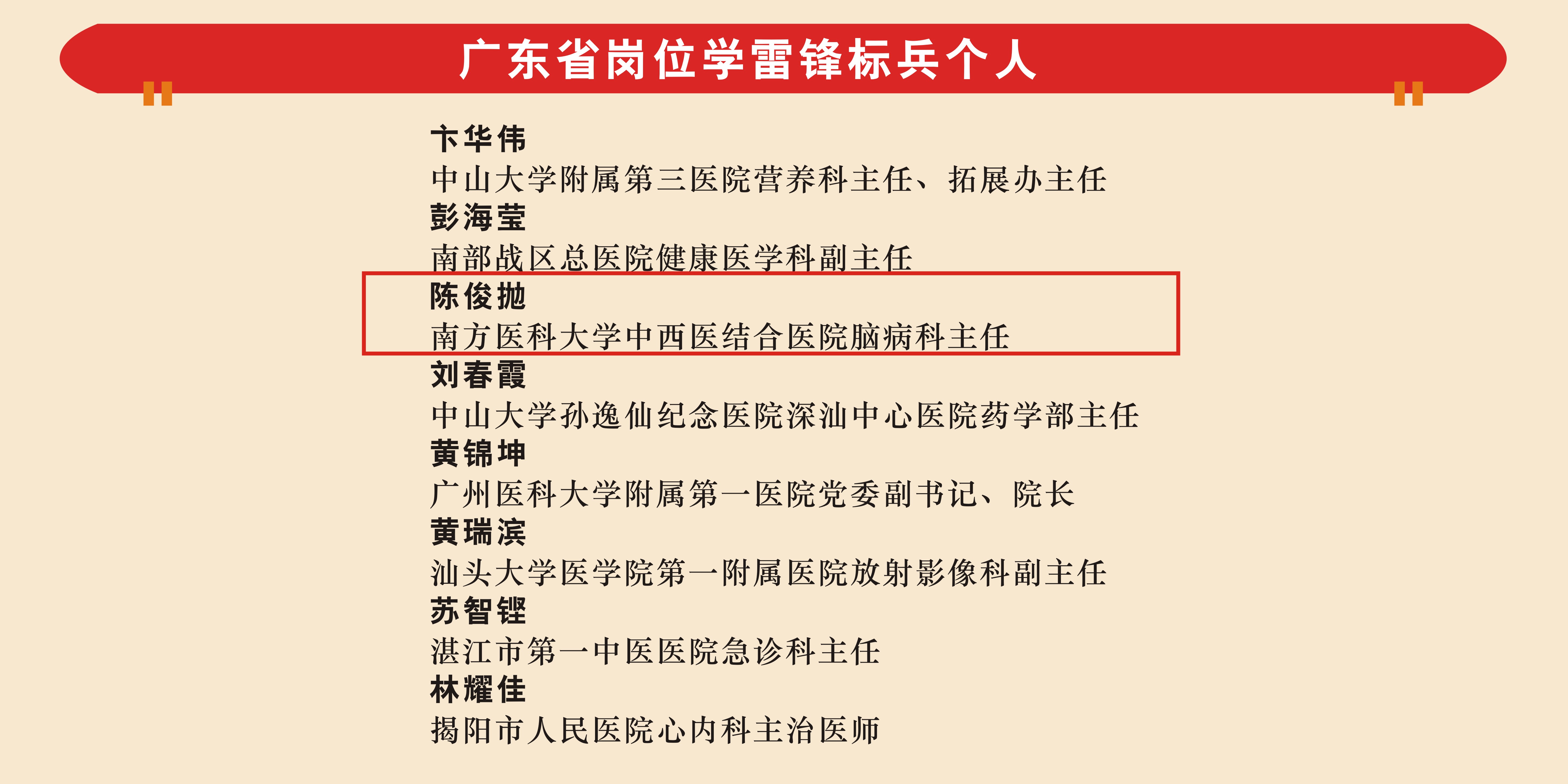 广东省岗位学雷锋标兵个人

卞华伟

中山大学附属第三医院营养科主任、拓展办主任

彭海莹

南部战区总医院健康医学科副主任

陈俊抛

南方医科大学中西医结合医院脑病科主任

刘春霞

中山大学孙逸仙纪念医院深汕中心医院药学部主任

黄锦坤

广州医科大学附属第一医院党委副书记、院长

黄瑞滨

汕头大学医学院第一附属医院放射影像科副主任

苏智铿

湛江市第一中医医院急诊科主任

林耀佳

揭阳市人民医院心内科主治医师